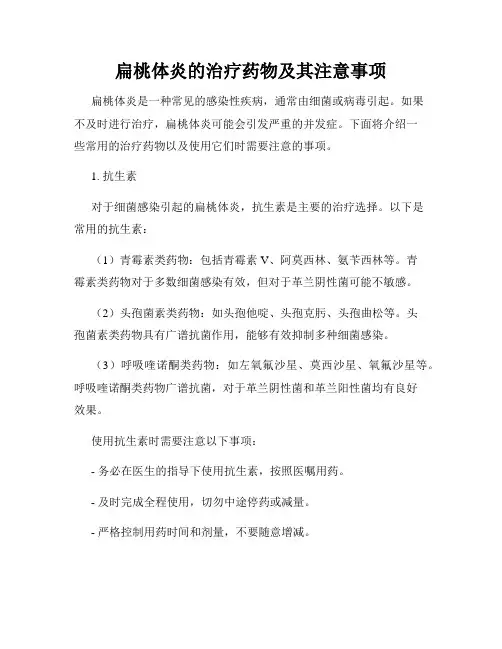 扁桃体炎的治疗药物及其注意事项

扁桃体炎是一种常见的感染性疾病，通常由细菌或病毒引起。如果不及时进行治疗，扁桃体炎可能会引发严重的并发症。下面将介绍一些常用的治疗药物以及使用它们时需要注意的事项。

1. 抗生素

对于细菌感染引起的扁桃体炎，抗生素是主要的治疗选择。以下是常用的抗生素：

（1）青霉素类药物：包括青霉素 V、阿莫西林、氨苄西林等。青霉素类药物对于多数细菌感染有效，但对于革兰阴性菌可能不敏感。

（2）头孢菌素类药物：如头孢他啶、头孢克肟、头孢曲松等。头孢菌素类药物具有广谱抗菌作用，能够有效抑制多种细菌感染。

（3）呼吸喹诺酮类药物：如左氧氟沙星、莫西沙星、氧氟沙星等。呼吸喹诺酮类药物广谱抗菌，对于革兰阴性菌和革兰阳性菌均有良好效果。

使用抗生素时需要注意以下事项：

- 务必在医生的指导下使用抗生素，按照医嘱用药。

- 及时完成全程使用，切勿中途停药或减量。

- 严格控制用药时间和剂量，不要随意增减。